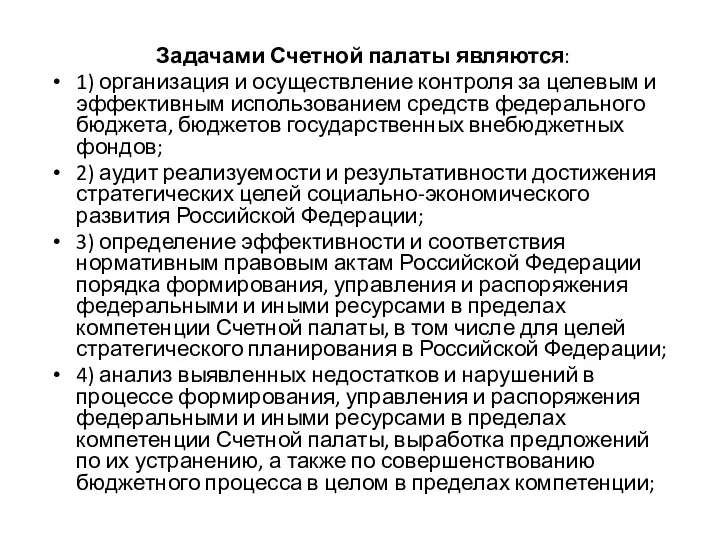 Задачами Счетной палаты являются:

• 1) организация и осуществление контроля за целевым и эффективным использованием средств федерального бюджета, бюджетов государственных внебюджетных фондов;
• 2) аудит реализуемости и результативности достижения стратегических целей социально-экономического развития Российской Федерации;
• 3) определение эффективности и соответствия нормативным правовым актам Российской Федерации порядка формирования, управления и распоряжения федеральными и иными ресурсами в пределах компетенции Счетной палаты, в том числе для целей стратегического планирования в Российской Федерации;
• 4) анализ выявленных недостатков и нарушений в процессе формирования, управления и распоряжения федеральными и иными ресурсами в пределах компетенции Счетной палаты, выработка предложений по их устранению, а также по совершенствованию бюджетного процесса в целом в пределах компетенции;